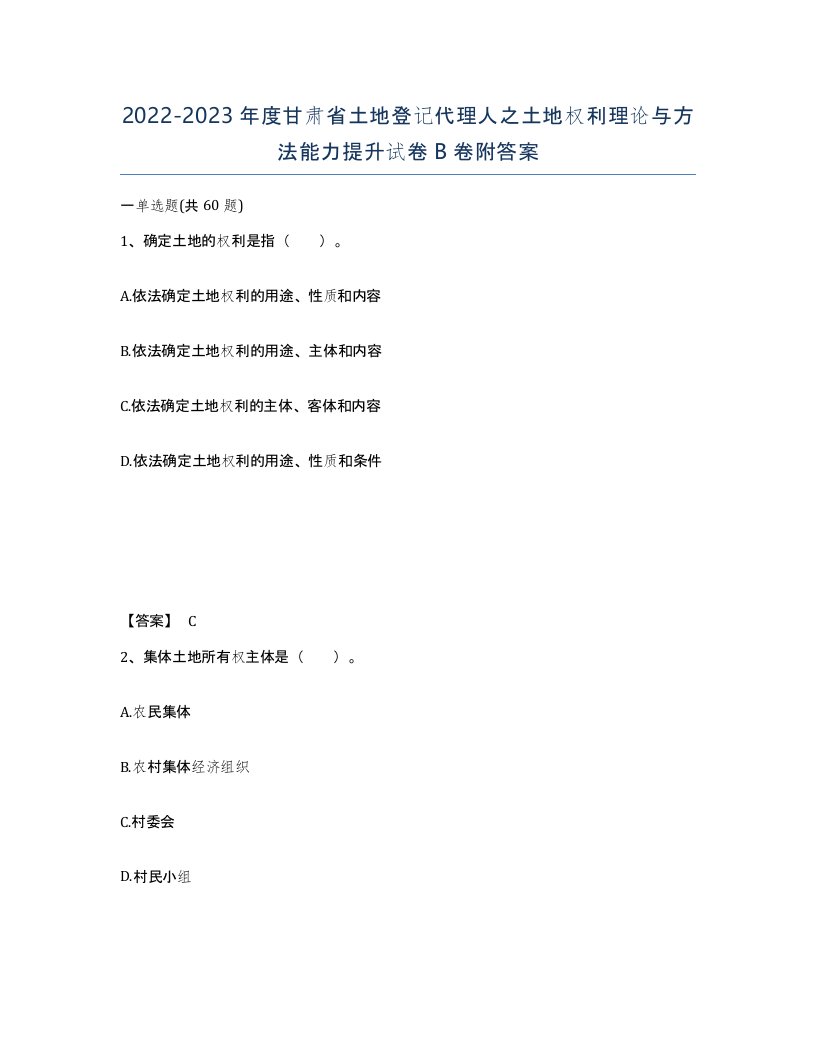 2022-2023年度甘肃省土地登记代理人之土地权利理论与方法能力提升试卷B卷附答案

一单选题(共60题)

1、确定土地的权利是指（　）。

A.依法确定土地权利的用途、性质和内容

B.依法确定土地权利的用途、主体和内容

C.依法确定土地权利的主体、客体和内容

D.依法确定土地权利的用途、性质和条件

【答案】 C

2、集体土地所有权主体是（　）。

A.农民集体

B.农村集体经济组织

C.村委会

D.村民小组